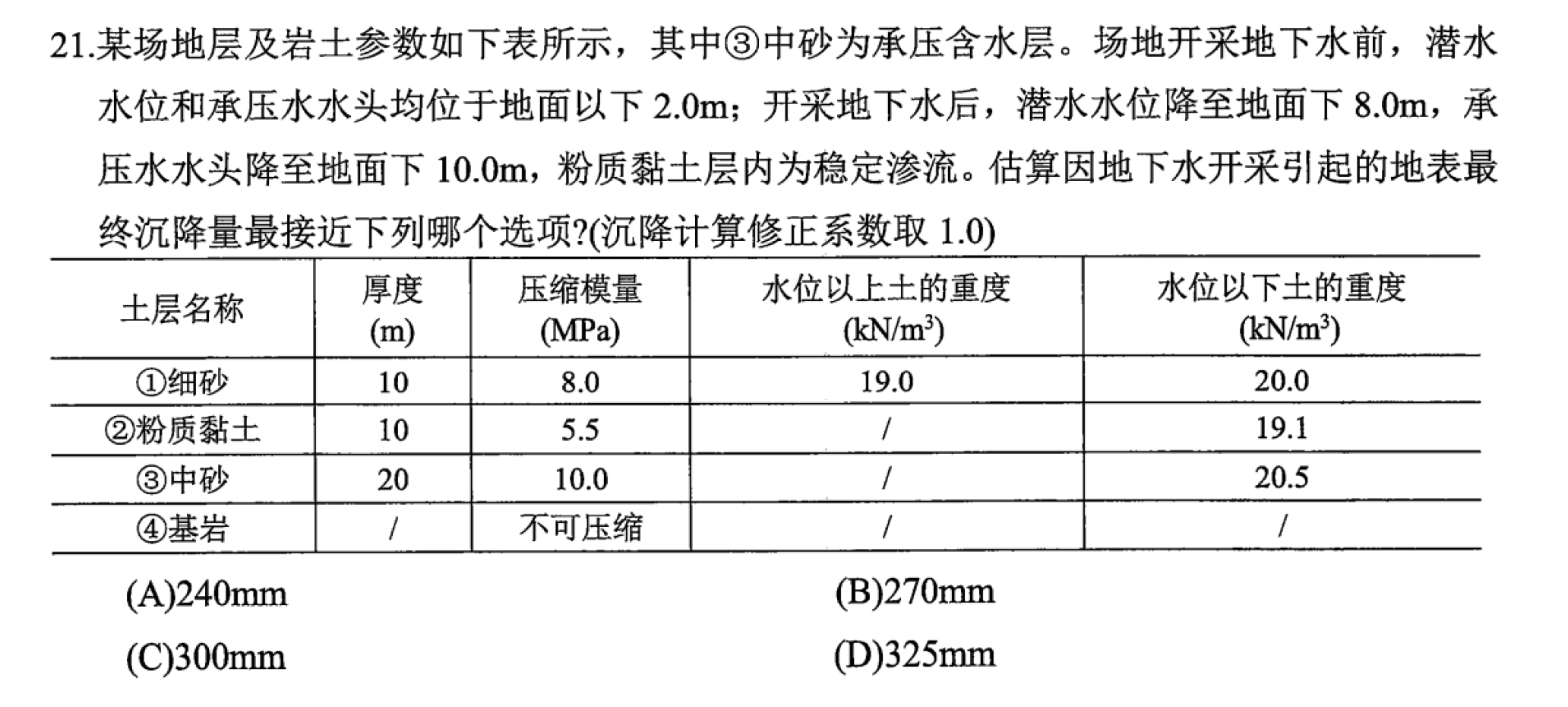 21.某场地层及岩土参数如下表所示，其中③中砂为承压含水层。场地开采地下水前，潜水水位和承压水水头均位于地面以下 2.0m；开采地下水后，潜水水位降至地面下 8.0m，承压水水头降至地面下 10.0m，粉质黏土层内为稳定渗流。估算因地下水开采引起的地表最终沉降量最接近下列哪个选项?(沉降计算修正系数取 1.0)

| 土层名称 | 厚度 (m) | 压缩模量 (MPa) | 水位以上土的重度 (kN/m$^3$) | 水位以下土的重度 (kN/m$^3$) |
|---|---|---|---|---|
| ①细砂 | 10 | 8.0 | 19.0 | 20.0 |
| ②粉质黏土 | 10 | 5.5 | / | 19.1 |
| ③中砂 | 20 | 10.0 | / | 20.5 |
| ④基岩 | / | 不可压缩 | / | / |

(A)240mm
(B)270mm
(C)300mm
(D)325mm